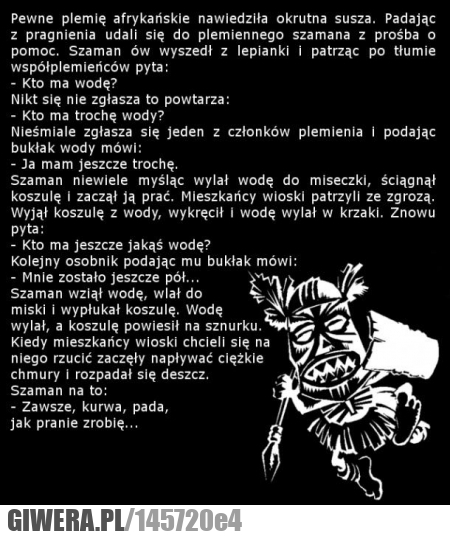 Pewne plemię afrykańskie nawiedziła okrutna susza. Padając z pragnienia udali się do plemiennego szamana z prośba o pomoc. Szaman ów wyszedł z lepianki i patrząc po tłumie współplemieńców pyta:
- Kto ma wodę?
Nikt się nie zgłasza to powtarza:
- Kto ma trochę wody?
Nieśmiale zgłasza się jeden z członków plemienia i podając bukłak wody mówi:
- Ja mam jeszcze trochę.
Szaman niewiele myśląc wylał wodę do miseczki, ściągnął koszulę i zaczął ją prać. Mieszkańcy wioski patrzyli ze zgrozą. Wyjął koszulę z wody, wykręcił i wodę wylał w krzaki. Znowu pyta:
- Kto ma jeszcze jakąś wodę?
Kolejny osobnik podając mu bukłak mówi:
- Mnie zostało jeszcze pół...
Szaman wziął wodę, wlał do miski i wypłukał koszulę. Wodę wylał, a koszulę powiesił na sznurku. Kiedy mieszkańcy wioski chcieli się na niego rzucić zaczęły napływać ciężkie chmury i rozpadał się deszcz.
Szaman na to:
- Zawsze, kurwa, pada, jak pranie zrobię...

GIWERA.PL/145720e4